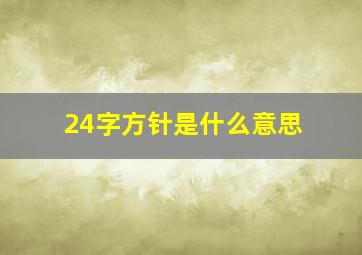 24字方针是什么意思